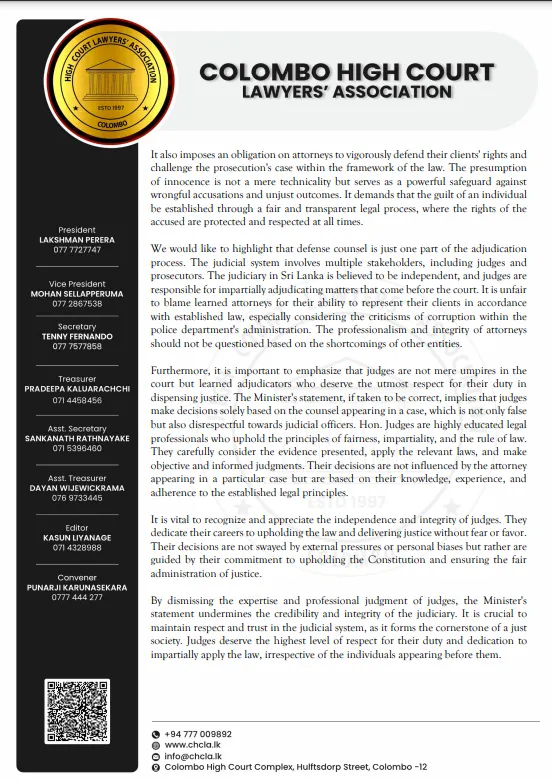 HIGH COURT LAWYERS' ASSOCIATION
ESTD 1997
COLOMBO

COLOMBO HIGH COURT
LAWYERS' ASSOCIATION

President
LAKSHMAN PERERA
077 7727747

Vice President
MOHAN SELLAPPERUMA
077 2867538

Secretary
TENNY FERNANDO
077 7577858

Treasurer
PRADEEPA KALUARACHCHI
071 4458456

Asst. Secretary
SANKANATH RATHNAYAKE
071 5396460

Asst. Treasurer
DAYAN WIJEWICKRAMA
076 9733445

Editor
KASUN LIYANAGE
071 4328988

Convener
PUNARJI KARUNASEKARA
0777 444 277

It also imposes an obligation on attorneys to vigorously defend their clients' rights and challenge the prosecution's case within the framework of the law. The presumption of innocence is not a mere technicality but serves as a powerful safeguard against wrongful accusations and unjust outcomes. It demands that the guilt of an individual be established through a fair and transparent legal process, where the rights of the accused are protected and respected at all times.

We would like to highlight that defense counsel is just one part of the adjudication process. The judicial system involves multiple stakeholders, including judges and prosecutors. The judiciary in Sri Lanka is believed to be independent, and judges are responsible for impartially adjudicating matters that come before the court. It is unfair to blame learned attorneys for their ability to represent their clients in accordance with established law, especially considering the criticisms of corruption within the police department's administration. The professionalism and integrity of attorneys should not be questioned based on the shortcomings of other entities.

Furthermore, it is important to emphasize that judges are not mere umpires in the court but learned adjudicators who deserve the utmost respect for their duty in dispensing justice. The Minister's statement, if taken to be correct, implies that judges make decisions solely based on the counsel appearing in a case, which is not only false but also disrespectful towards judicial officers. Hon. Judges are highly educated legal professionals who uphold the principles of fairness, impartiality, and the rule of law. They carefully consider the evidence presented, apply the relevant laws, and make objective and informed judgments. Their decisions are not influenced by the attorney appearing in a particular case but are based on their knowledge, experience, and adherence to the established legal principles.

It is vital to recognize and appreciate the independence and integrity of judges. They dedicate their careers to upholding the law and delivering justice without fear or favor. Their decisions are not swayed by external pressures or personal biases but rather are guided by their commitment to upholding the Constitution and ensuring the fair administration of justice.

By dismissing the expertise and professional judgment of judges, the Minister's statement undermines the credibility and integrity of the judiciary. It is crucial to maintain respect and trust in the judicial system, as it forms the cornerstone of a just society. Judges deserve the highest level of respect for their duty and dedication to impartially apply the law, irrespective of the individuals appearing before them.

+94 777 009892
www.chcla.lk
info@chcla.lk
Colombo High Court Complex, Hulftsdorp Street, Colombo -12